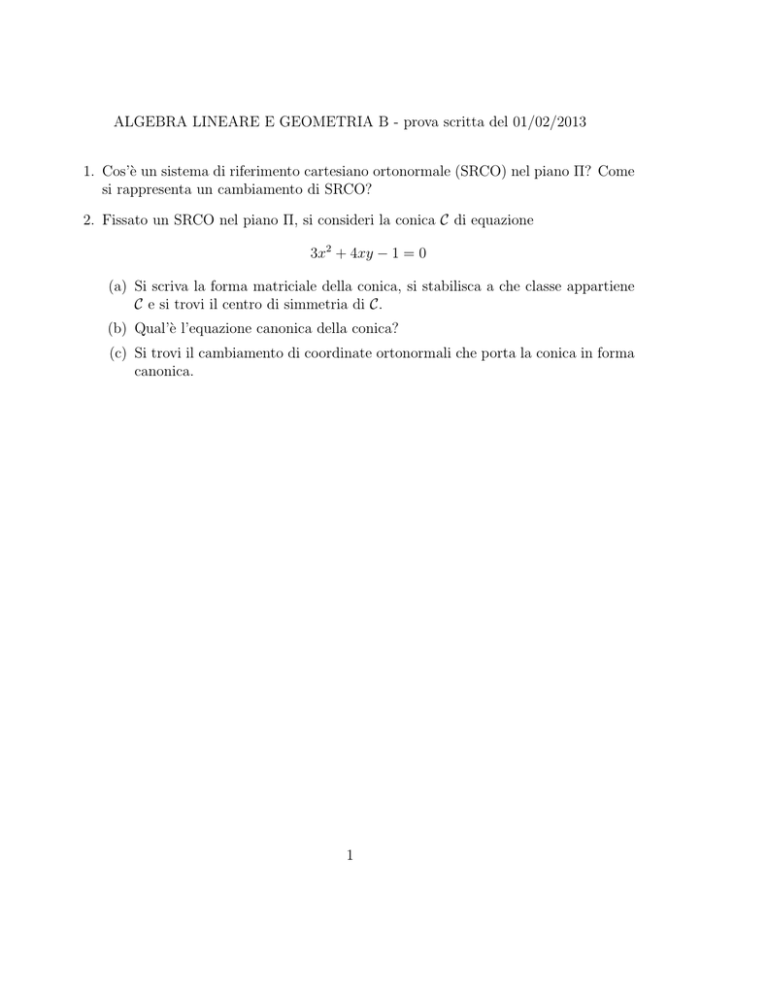 ALGEBRA LINEARE E GEOMETRIA B - prova scritta del 01/02/2013

1. Cos'è un sistema di riferimento cartesiano ortonormale (SRCO) nel piano $\Pi$? Come si rappresenta un cambiamento di SRCO?

2. Fissato un SRCO nel piano $\Pi$, si consideri la conica $\mathcal{C}$ di equazione

$3x^2 + 4xy - 1 = 0$

(a) Si scriva la forma matriciale della conica, si stabilisca a che classe appartiene $\mathcal{C}$ e si trovi il centro di simmetria di $\mathcal{C}$.

(b) Qual'è l'equazione canonica della conica?

(c) Si trovi il cambiamento di coordinate ortonormali che porta la conica in forma canonica.

1